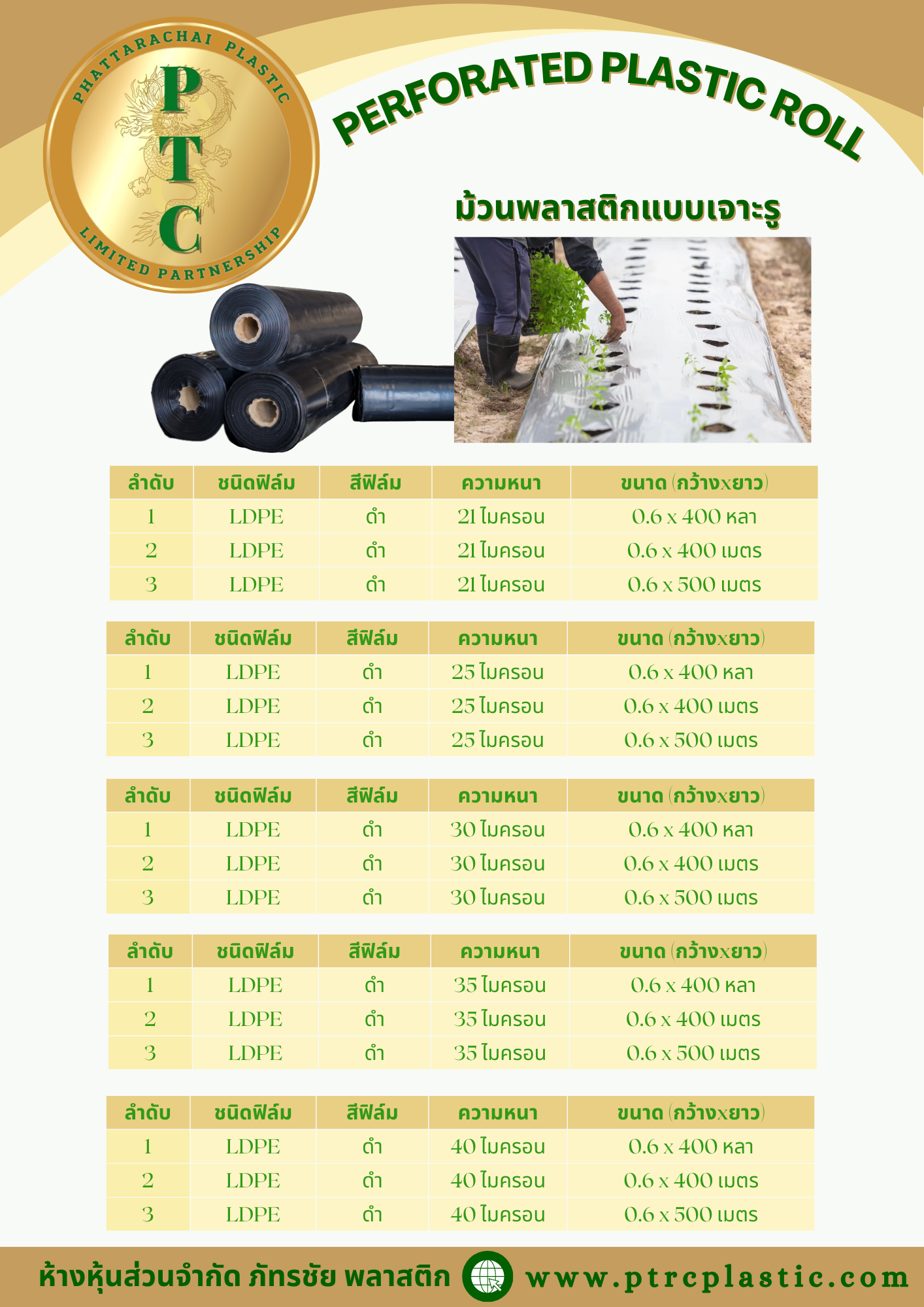 PHATTARACHAI PLASTIC
P
T
C
LIMITED PARTNERSHIP

PERFORATED PLASTIC ROLL

ม้วนพลาสติกแบบเจาะรู

| ลำดับ | ชนิดฟิล์ม | สีฟิล์ม | ความหนา | ขนาด (กว้างxยาว) |
|---|---|---|---|---|
| 1 | LDPE | ดำ | 21 ไมครอน | 0.6 x 400 หลา |
| 2 | LDPE | ดำ | 21 ไมครอน | 0.6 x 400 เมตร |
| 3 | LDPE | ดำ | 21 ไมครอน | 0.6 x 500 เมตร |

| ลำดับ | ชนิดฟิล์ม | สีฟิล์ม | ความหนา | ขนาด (กว้างxยาว) |
|---|---|---|---|---|
| 1 | LDPE | ดำ | 25 ไมครอน | 0.6 x 400 หลา |
| 2 | LDPE | ดำ | 25 ไมครอน | 0.6 x 400 เมตร |
| 3 | LDPE | ดำ | 25 ไมครอน | 0.6 x 500 เมตร |

| ลำดับ | ชนิดฟิล์ม | สีฟิล์ม | ความหนา | ขนาด (กว้างxยาว) |
|---|---|---|---|---|
| 1 | LDPE | ดำ | 30 ไมครอน | 0.6 x 400 หลา |
| 2 | LDPE | ดำ | 30 ไมครอน | 0.6 x 400 เมตร |
| 3 | LDPE | ดำ | 30 ไมครอน | 0.6 x 500 เมตร |

| ลำดับ | ชนิดฟิล์ม | สีฟิล์ม | ความหนา | ขนาด (กว้างxยาว) |
|---|---|---|---|---|
| 1 | LDPE | ดำ | 35 ไมครอน | 0.6 x 400 หลา |
| 2 | LDPE | ดำ | 35 ไมครอน | 0.6 x 400 เมตร |
| 3 | LDPE | ดำ | 35 ไมครอน | 0.6 x 500 เมตร |

| ลำดับ | ชนิดฟิล์ม | สีฟิล์ม | ความหนา | ขนาด (กว้างxยาว) |
|---|---|---|---|---|
| 1 | LDPE | ดำ | 40 ไมครอน | 0.6 x 400 หลา |
| 2 | LDPE | ดำ | 40 ไมครอน | 0.6 x 400 เมตร |
| 3 | LDPE | ดำ | 40 ไมครอน | 0.6 x 500 เมตร |

ห้างหุ้นส่วนจำกัด ภัทรชัย พลาสติก www.ptrcplastic.com